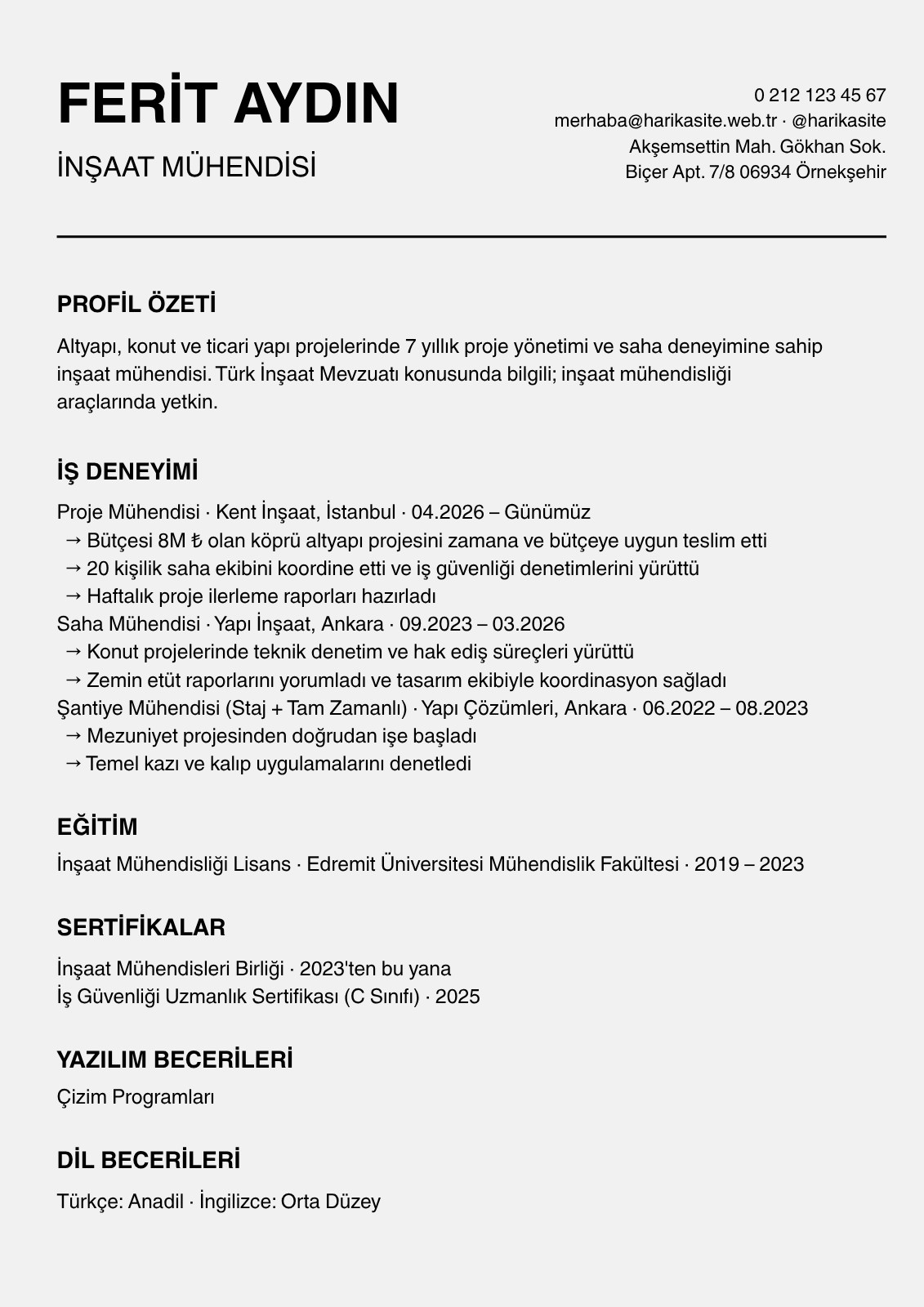 FERİT AYDIN

İNŞAAT MÜHENDİSİ

0 212 123 45 67
merhaba@harikasite.web.tr · @harikasite
Akşemsettin Mah. Gökhan Sok.
Biçer Apt. 7/8 06934 Örnekşehir

PROFİL ÖZETİ

Altyapı, konut ve ticari yapı projelerinde 7 yıllık proje yönetimi ve saha deneyimine sahip inşaat mühendisi. Türk İnşaat Mevzuatı konusunda bilgili; inşaat mühendisliği araçlarında yetkin.

İŞ DENEYİMİ

Proje Mühendisi · Kent İnşaat, İstanbul · 04.2026 – Günümüz
→ Bütçesi 8M ₺ olan köprü altyapı projesini zamana ve bütçeye uygun teslim etti
→ 20 kişilik saha ekibini koordine etti ve iş güvenliği denetimlerini yürüttü
→ Haftalık proje ilerleme raporları hazırladı
Saha Mühendisi · Yapı İnşaat, Ankara · 09.2023 – 03.2026
→ Konut projelerinde teknik denetim ve hak ediş süreçleri yürüttü
→ Zemin etüt raporlarını yorumladı ve tasarım ekibiyle koordinasyon sağladı
Şantiye Mühendisi (Staj + Tam Zamanlı) · Yapı Çözümleri, Ankara · 06.2022 – 08.2023
→ Mezuniyet projesinden doğrudan işe başladı
→ Temel kazı ve kalıp uygulamalarını denetledi

EĞİTİM

İnşaat Mühendisliği Lisans · Edremit Üniversitesi Mühendislik Fakültesi · 2019 – 2023

SERTİFİKALAR

İnşaat Mühendisleri Birliği · 2023'ten bu yana
İş Güvenliği Uzmanlık Sertifikası (C Sınıfı) · 2025

YAZILIM BECERİLERİ

Çizim Programları

DİL BECERİLERİ

Türkçe: Anadil · İngilizce: Orta Düzey